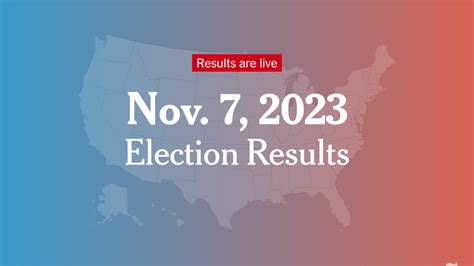 Results are live

Nov. 7, 2023
Election Results